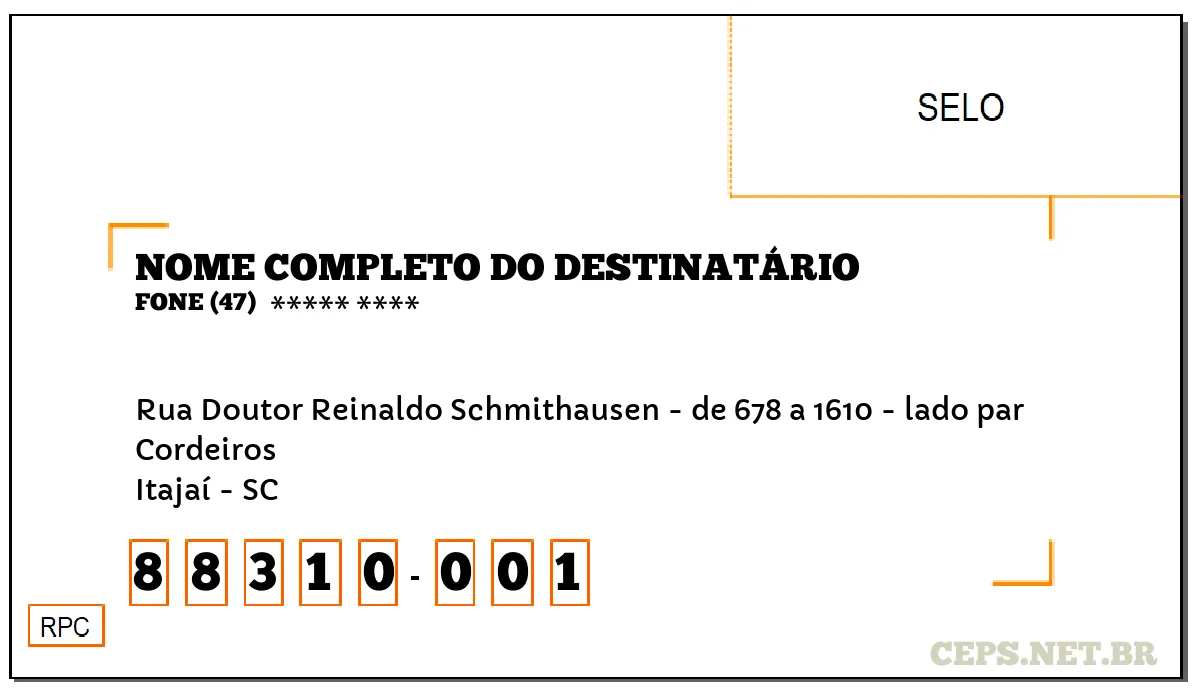 SELO

NOME COMPLETO DO DESTINATÁRIO
FONE (47) ***** ****

Rua Doutor Reinaldo Schmithausen - de 678 a 1610 - lado par
Cordeiros
Itajaí - SC

8 8 3 1 0 - 0 0 1

RPC

CEPS.NET.BR